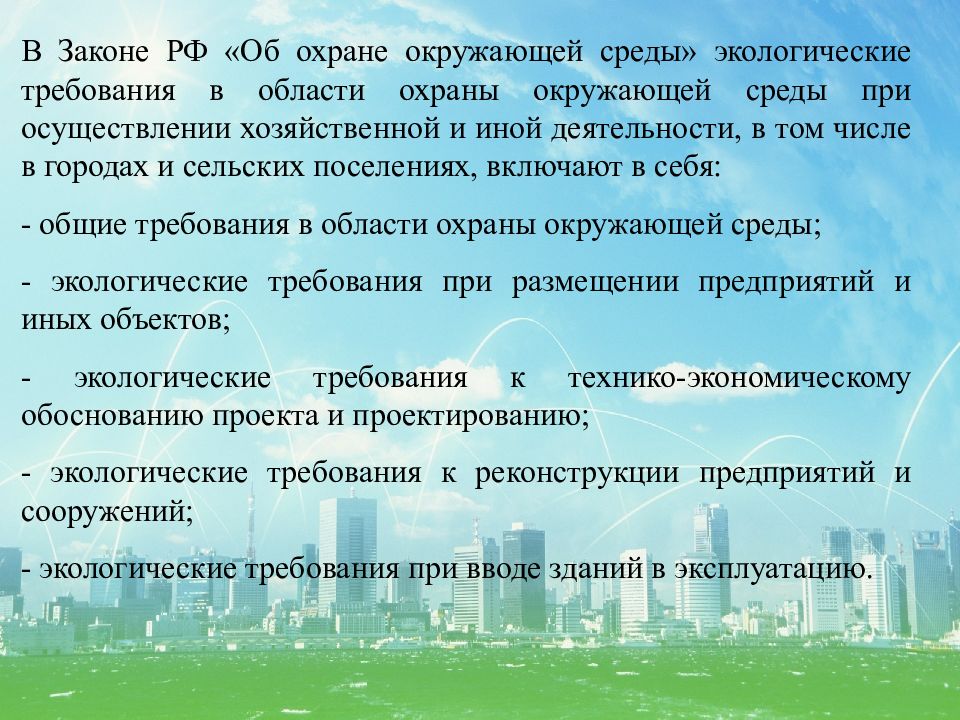 В Законе РФ «Об охране окружающей среды» экологические требования в области охраны окружающей среды при осуществлении хозяйственной и иной деятельности, в том числе в городах и сельских поселениях, включают в себя:

- общие требования в области охраны окружающей среды;

- экологические требования при размещении предприятий и иных объектов;

- экологические требования к технико-экономическому обоснованию проекта и проектированию;

- экологические требования к реконструкции предприятий и сооружений;

- экологические требования при вводе зданий в эксплуатацию.